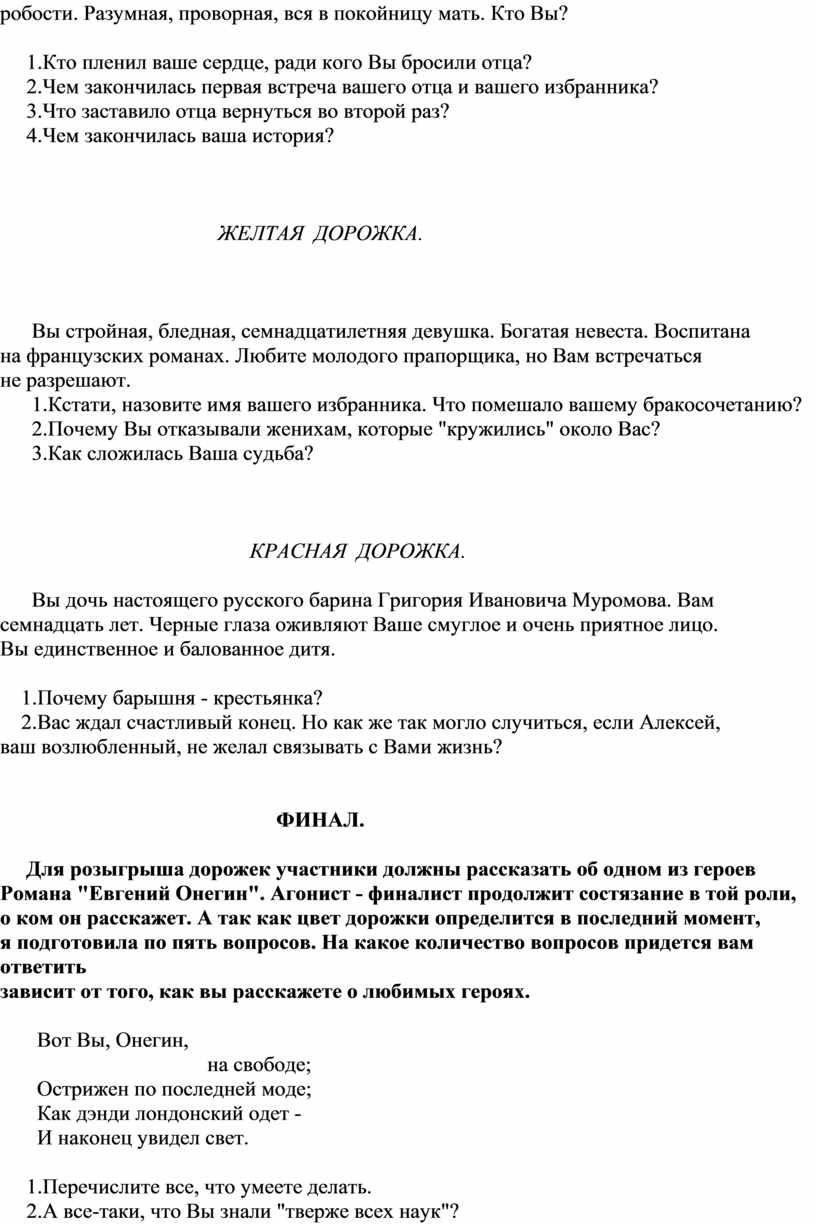 робости. Разумная, проворная, вся в покойницу мать. Кто Вы?

1.Кто пленил ваше сердце, ради кого Вы бросили отца?
2.Чем закончилась первая встреча вашего отца и вашего избранника?
3.Что заставило отца вернуться во второй раз?
4.Чем закончилась ваша история?

ЖЕЛТАЯ ДОРОЖКА.

Вы стройная, бледная, семнадцатилетняя девушка. Богатая невеста. Воспитана на французских романах. Любите молодого прапорщика, но Вам встречаться не разрешают.
1.Кстати, назовите имя вашего избранника. Что помешало вашему бракосочетанию?
2.Почему Вы отказывали женихам, которые "кружились" около Вас?
3.Как сложилась Ваша судьба?

КРАСНАЯ ДОРОЖКА.

Вы дочь настоящего русского барина Григория Ивановича Муромова. Вам семнадцать лет. Черные глаза оживляют Ваше смуглое и очень приятное лицо. Вы единственное и балованное дитя.

1.Почему барышня - крестьянка?
2.Вас ждал счастливый конец. Но как же так могло случиться, если Алексей, ваш возлюбленный, не желал связывать с Вами жизнь?

ФИНАЛ.

Для розыгрыша дорожек участники должны рассказать об одном из героев Романа "Евгений Онегин". Агонист - финалист продолжит состязание в той роли, о ком он расскажет. А так как цвет дорожки определится в последний момент, я подготовила по пять вопросов. На какое количество вопросов придется вам ответить
зависит от того, как вы расскажете о любимых героях.

Вот Вы, Онегин,
на свободе;
Острижен по последней моде;
Как дэнди лондонский одет -
И наконец увидел свет.

1.Перечислите все, что умеете делать.
2.А все-таки, что Вы знали "тверже всех наук"?